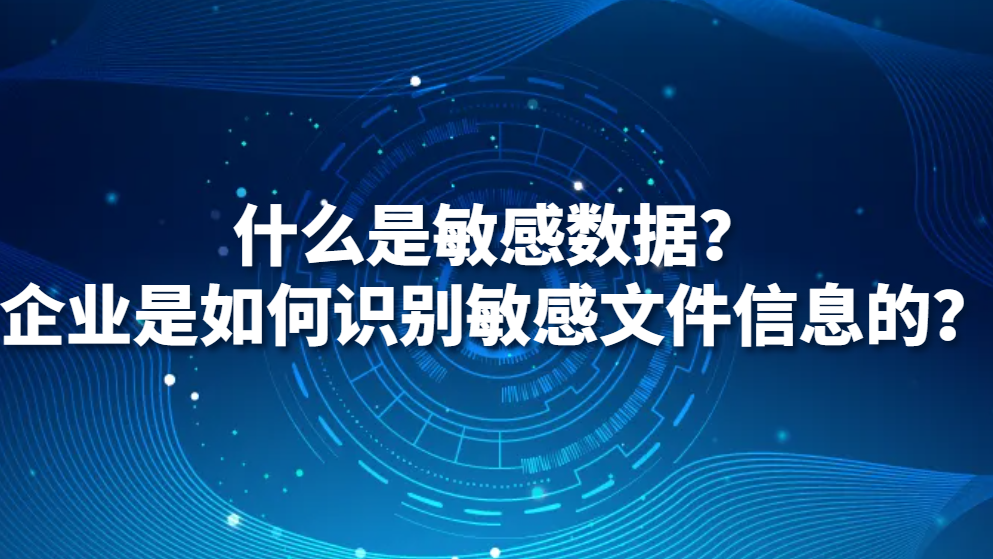 什么是敏感数据？
企业是如何识别敏感文件信息的？